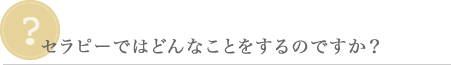 ?
セラピーではどんなことをするのですか？